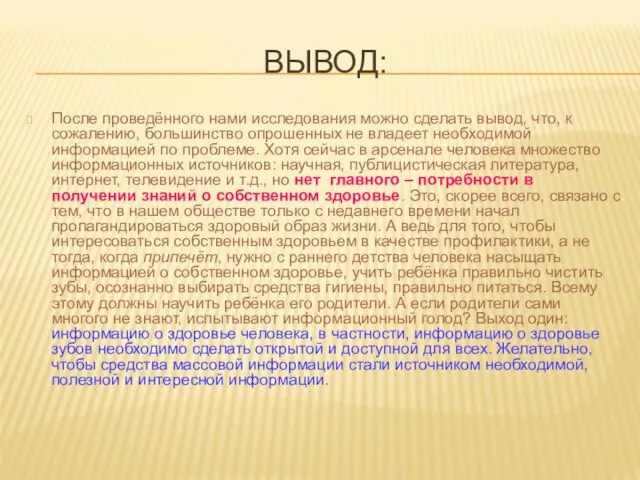 ВЫВОД:

После проведённого нами исследования можно сделать вывод, что, к сожалению, большинство опрошенных не владеет необходимой информацией по проблеме. Хотя сейчас в арсенале человека множество информационных источников: научная, публицистическая литература, интернет, телевидение и т.д., но нет главного – потребности в получении знаний о собственном здоровье. Это, скорее всего, связано с тем, что в нашем обществе только с недавнего времени начал пропагандироваться здоровый образ жизни. А ведь для того, чтобы интересоваться собственным здоровьем в качестве профилактики, а не тогда, когда припечёт, нужно с раннего детства человека насыщать информацией о собственном здоровье, учить ребёнка правильно чистить зубы, осознанно выбирать средства гигиены, правильно питаться. Всему этому должны научить ребёнка его родители. А если родители сами многого не знают, испытывают информационный голод? Выход один: информацию о здоровье человека, в частности, информацию о здоровье зубов необходимо сделать открытой и доступной для всех. Желательно, чтобы средства массовой информации стали источником необходимой, полезной и интересной информации.